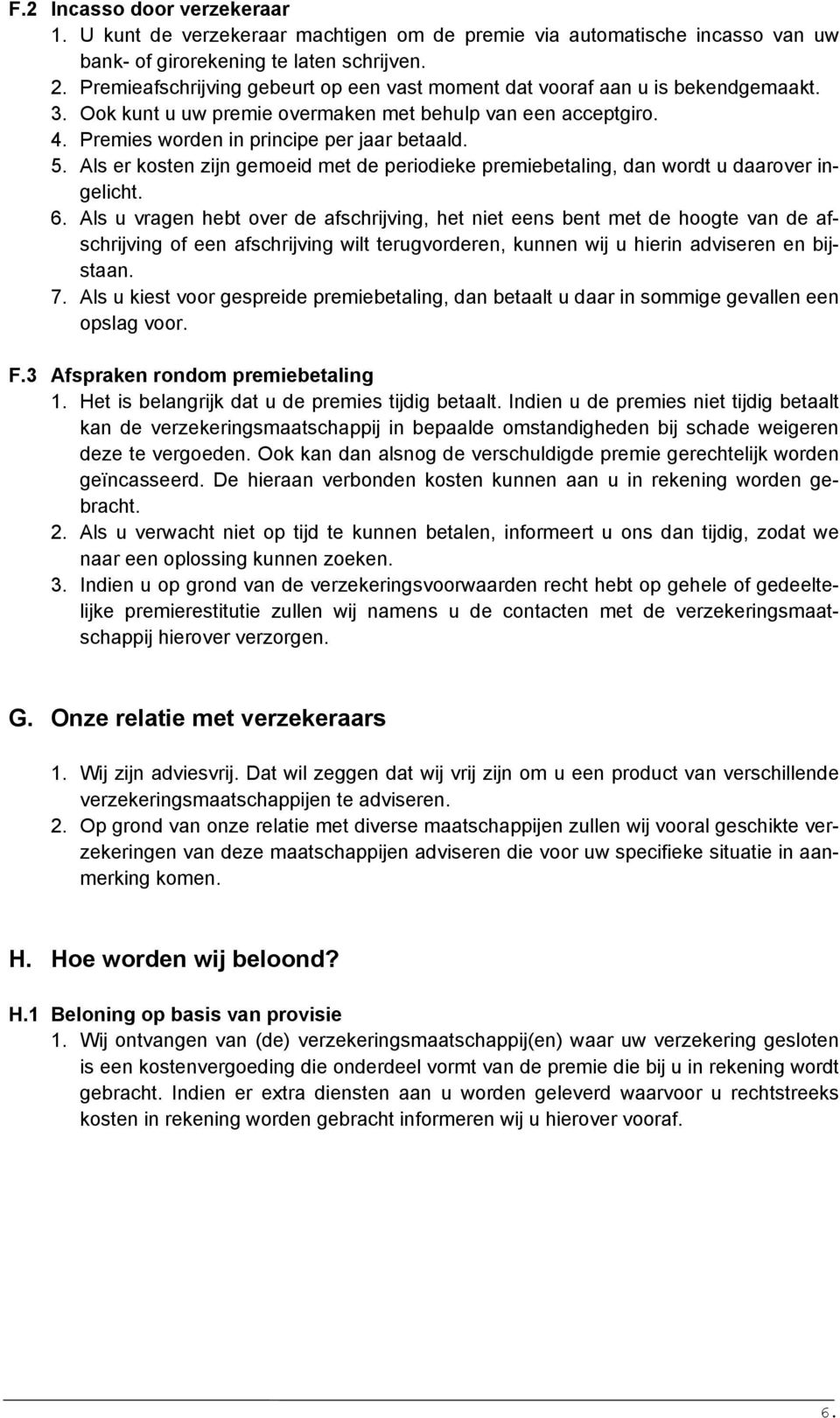 F.2 Incasso door verzekeraar

1. U kunt de verzekeraar machtigen om de premie via automatische incasso van uw bank- of girorekening te laten schrijven.
2. Premieafschrijving gebeurt op een vast moment dat vooraf aan u is bekendgemaakt.
3. Ook kunt u uw premie overmaken met behulp van een acceptgiro.
4. Premies worden in principe per jaar betaald.
5. Als er kosten zijn gemoeid met de periodieke premiebetaling, dan wordt u daarover ingelicht.
6. Als u vragen hebt over de afschrijving, het niet eens bent met de hoogte van de afschrijving of een afschrijving wilt terugvorderen, kunnen wij u hierin adviseren en bijstaan.
7. Als u kiest voor gespreide premiebetaling, dan betaalt u daar in sommige gevallen een opslag voor.

F.3 Afspraken rondom premiebetaling

1. Het is belangrijk dat u de premies tijdig betaalt. Indien u de premies niet tijdig betaalt kan de verzekeringsmaatschappij in bepaalde omstandigheden bij schade weigeren deze te vergoeden. Ook kan dan alsnog de verschuldigde premie gerechtelijk worden geïncasseerd. De hieraan verbonden kosten kunnen aan u in rekening worden gebracht.
2. Als u verwacht niet op tijd te kunnen betalen, informeert u ons dan tijdig, zodat we naar een oplossing kunnen zoeken.
3. Indien u op grond van de verzekeringsvoorwaarden recht hebt op gehele of gedeeltelijke premierestitutie zullen wij namens u de contacten met de verzekeringsmaatschappij hierover verzorgen.

G. Onze relatie met verzekeraars

1. Wij zijn adviesvrij. Dat wil zeggen dat wij vrij zijn om u een product van verschillende verzekeringsmaatschappijen te adviseren.
2. Op grond van onze relatie met diverse maatschappijen zullen wij vooral geschikte verzekeringen van deze maatschappijen adviseren die voor uw specifieke situatie in aanmerking komen.

H. Hoe worden wij beloond?

H.1 Beloning op basis van provisie

1. Wij ontvangen van (de) verzekeringsmaatschappij(en) waar uw verzekering gesloten is een kostenvergoeding die onderdeel vormt van de premie die bij u in rekening wordt gebracht. Indien er extra diensten aan u worden geleverd waarvoor u rechtstreeks kosten in rekening worden gebracht informeren wij u hierover vooraf.

6.